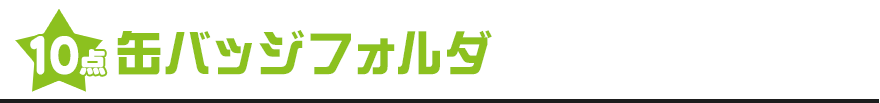 10点 缶バッジフォルダ